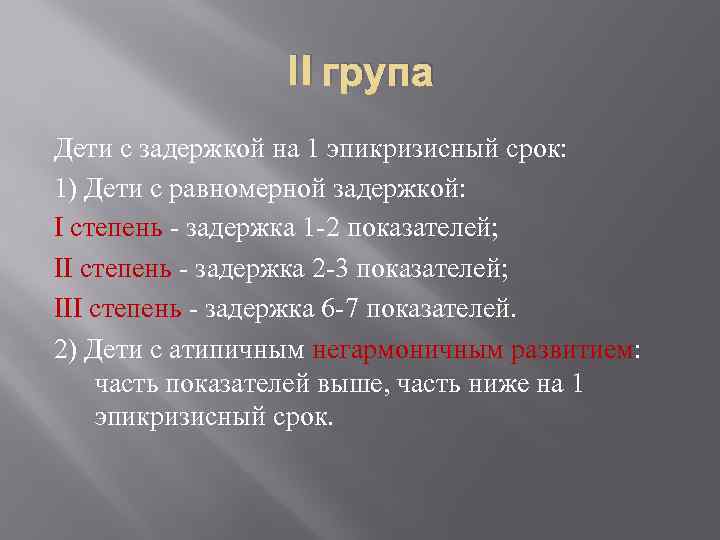 II група

Дети с задержкой на 1 эпикризисный срок:

1) Дети с равномерной задержкой:

I степень - задержка 1-2 показателей;

II степень - задержка 2-3 показателей;

III степень - задержка 6-7 показателей.

2) Дети с атипичным негармоничным развитием: часть показателей выше, часть ниже на 1 эпикризисный срок.